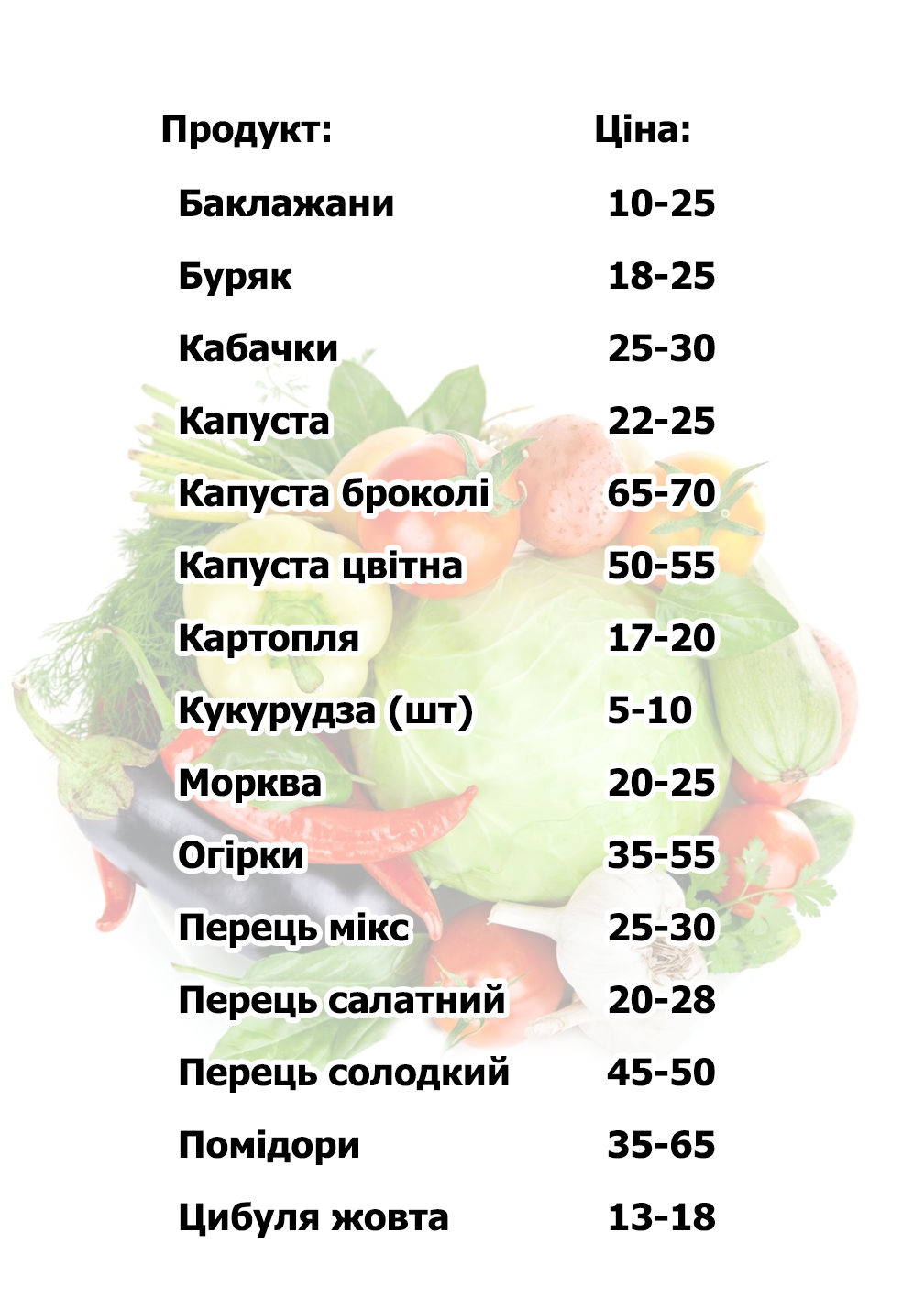 | Продукт: | Ціна: |
|---|---|
| Баклажани | 10-25 |
| Буряк | 18-25 |
| Кабачки | 25-30 |
| Капуста | 22-25 |
| Капуста броколі | 65-70 |
| Капуста цвітна | 50-55 |
| Картопля | 17-20 |
| Кукурудза (шт) | 5-10 |
| Морква | 20-25 |
| Огірки | 35-55 |
| Перець мікс | 25-30 |
| Перець салатний | 20-28 |
| Перець солодкий | 45-50 |
| Помідори | 35-65 |
| Цибуля жовта | 13-18 |